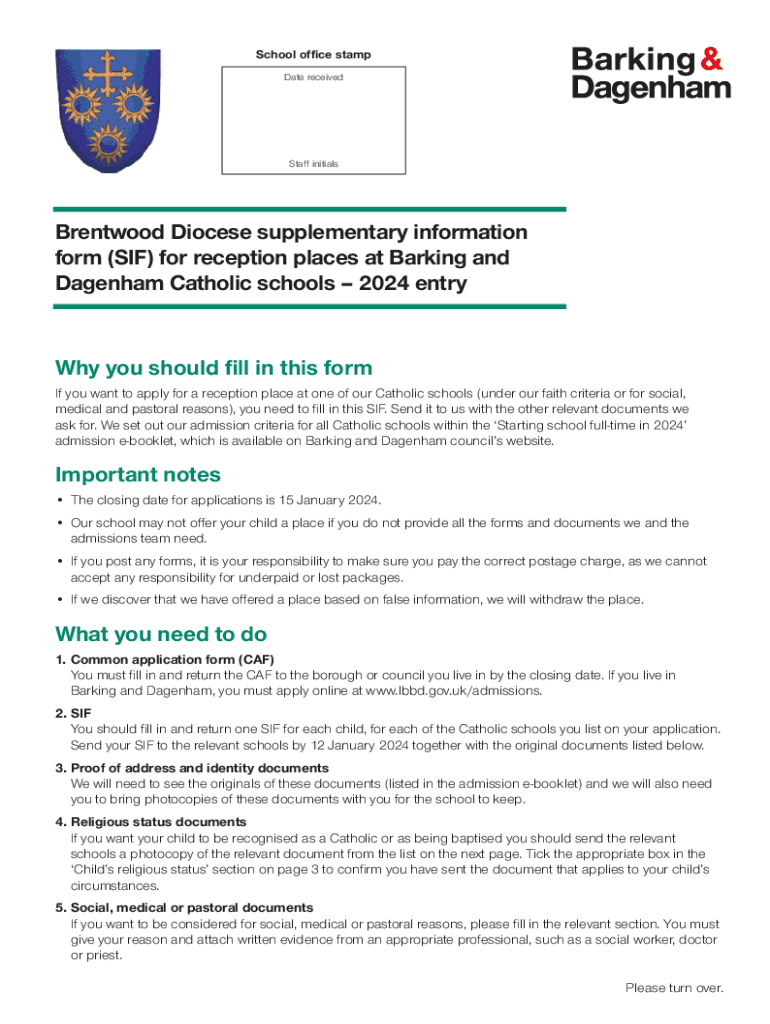 School office stamp

Date received

Staff initials

Barking & Dagenham

Brentwood Diocese supplementary information form (SIF) for reception places at Barking and Dagenham Catholic schools – 2024 entry

Why you should fill in this form

If you want to apply for a reception place at one of our Catholic schools (under our faith criteria or for social, medical and pastoral reasons), you need to fill in this SIF. Send it to us with the other relevant documents we ask for. We set out our admission criteria for all Catholic schools within the 'Starting school full-time in 2024' admission e-booklet, which is available on Barking and Dagenham council's website.

Important notes

• The closing date for applications is 15 January 2024.

• Our school may not offer your child a place if you do not provide all the forms and documents we and the admissions team need.

• If you post any forms, it is your responsibility to make sure you pay the correct postage charge, as we cannot accept any responsibility for underpaid or lost packages.

• If we discover that we have offered a place based on false information, we will withdraw the place.

What you need to do

1. Common application form (CAF)
You must fill in and return the CAF to the borough or council you live in by the closing date. If you live in Barking and Dagenham, you must apply online at www.lbbd.gov.uk/admissions.

2. SIF
You should fill in and return one SIF for each child, for each of the Catholic schools you list on your application. Send your SIF to the relevant schools by 12 January 2024 together with the original documents listed below.

3. Proof of address and identity documents
We will need to see the originals of these documents (listed in the admission e-booklet) and we will also need you to bring photocopies of these documents with you for the school to keep.

4. Religious status documents
If you want your child to be recognised as a Catholic or as being baptised you should send the relevant schools a photocopy of the relevant document from the list on the next page. Tick the appropriate box in the 'Child's religious status' section on page 3 to confirm you have sent the document that applies to your child's circumstances.

5. Social, medical or pastoral documents
If you want to be considered for social, medical or pastoral reasons, please fill in the relevant section. You must give your reason and attach written evidence from an appropriate professional, such as a social worker, doctor or priest.

Please turn over.